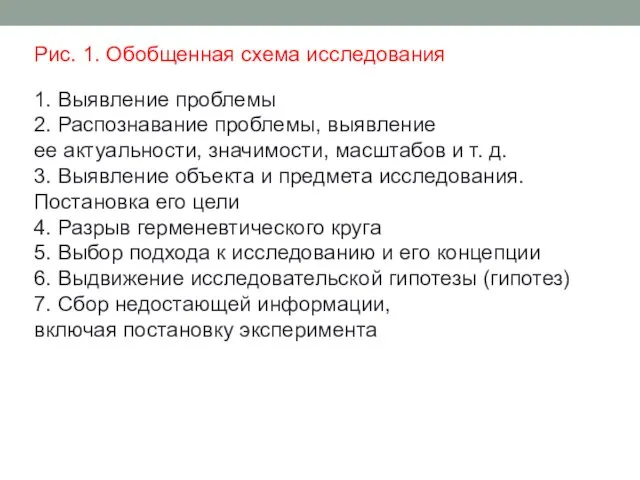 Рис. 1. Обобщенная схема исследования

1. Выявление проблемы
2. Распознавание проблемы, выявление ее актуальности, значимости, масштабов и т. д.
3. Выявление объекта и предмета исследования. Постановка его цели
4. Разрыв герменевтического круга
5. Выбор подхода к исследованию и его концепции
6. Выдвижение исследовательской гипотезы (гипотез)
7. Сбор недостающей информации, включая постановку эксперимента